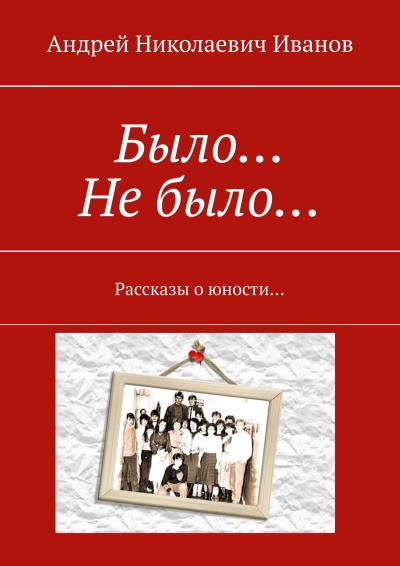 Андрей Николаевич Иванов

Было…
Не было…

Рассказы о юности…